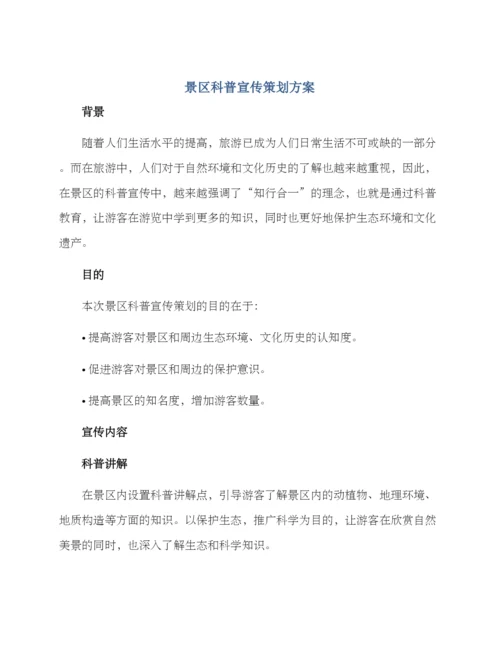 景区科普宣传策划方案

背景

随着人们生活水平的提高，旅游已成为人们日常生活不可或缺的一部分。而在旅游中，人们对于自然环境和文化历史的了解也越来越重视，因此，在景区的科普宣传中，越来越强调了“知行合一”的理念，也就是通过科普教育，让游客在游览中学到更多的知识，同时也更好地保护生态环境和文化遗产。

目的

本次景区科普宣传策划的目的在于：

• 提高游客对景区和周边生态环境、文化历史的认知度。

• 促进游客对景区和周边的保护意识。

• 提高景区的知名度，增加游客数量。

宣传内容

科普讲解

在景区内设置科普讲解点，引导游客了解景区内的动植物、地理环境、地质构造等方面的知识。以保护生态，推广科学为目的，让游客在欣赏自然美景的同时，也深入了解生态和科学知识。